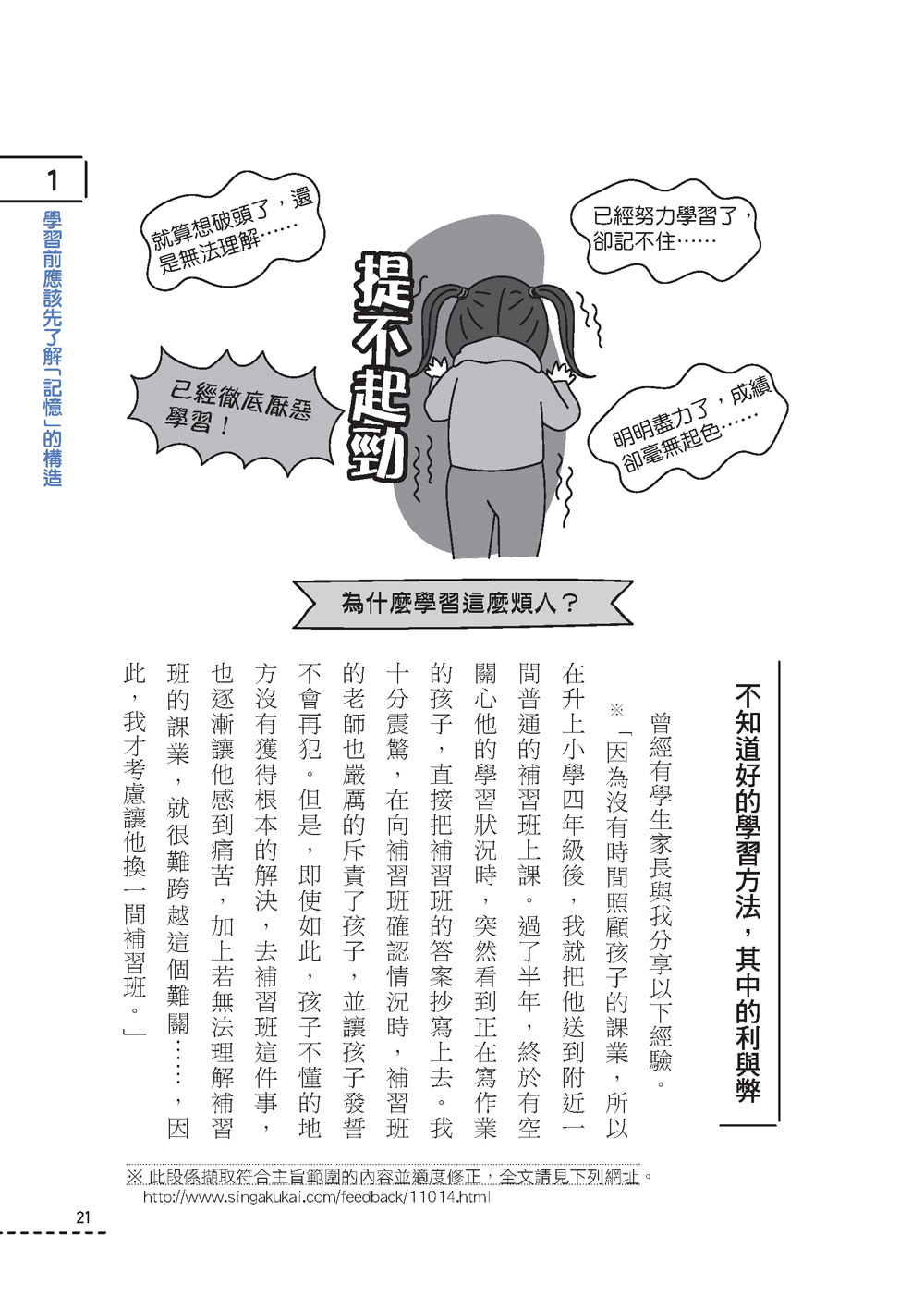 1
學習前應該先了解「記憶」的構造

就算想破頭了，還是無法理解……

已經努力學習了，卻記不住……

提不起勁

已經徹底厭惡學習！

明明盡力了，成績卻毫無起色……

為什麼學習這麼煩人？

不知道好的學習方法，其中的利與弊

曾經有學生家長與我分享以下經驗。

※「因為沒有時間照顧孩子的課業，所以在升上小學四年級後，我就把他送到附近一間普通的補習班上課。過了半年，終於有空關心他的學習狀況時，突然看到正在寫作業的孩子，直接把補習班的答案抄寫上去。我十分震驚，在向補習班確認情況時，補習班的老師也嚴厲的斥責了孩子，並讓孩子發誓不會再犯。但是，即使如此，孩子不懂的地方沒有獲得根本的解決，去補習班這件事，也逐漸讓他感到痛苦，加上若無法理解補習班的課業，就很難跨越這個難關……，因此，我才考慮讓他換一間補習班。」

※ 此段係擷取符合主旨範圍的內容並適度修正，全文請見下列網址。
http://www.singakukai.com/feedback/11014.html

21